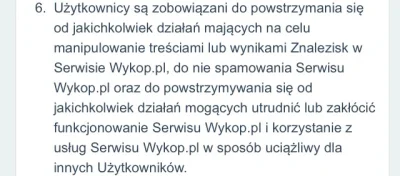 6. Użytkownicy są zobowiązani do powstrzymania się od jakichkolwiek działań mających na celu manipulowanie treściami lub wynikami Znalezisk w Serwisie Wykop.pl, do nie spamowania Serwisu Wykop.pl oraz do powstrzymywania się od jakichkolwiek działań mogących utrudnić lub zakłócić funkcjonowanie Serwisu Wykop.pl i korzystanie z usług Serwisu Wykop.pl w sposób uciążliwy dla innych Użytkowników.